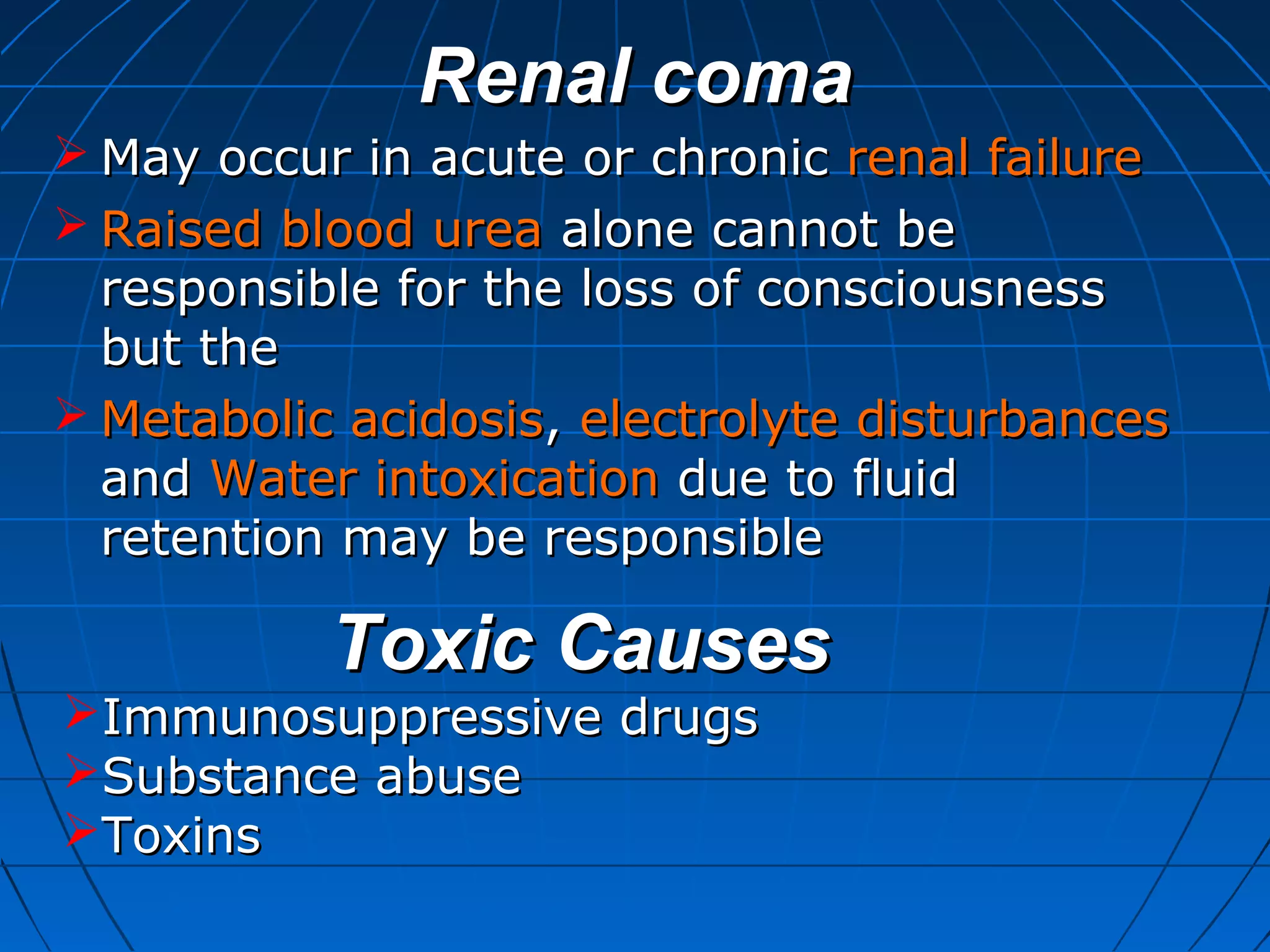 Renal coma

➢ May occur in acute or chronic renal failure

➢ Raised blood urea alone cannot be responsible for the loss of consciousness but the

➢ Metabolic acidosis, electrolyte disturbances and Water intoxication due to fluid retention may be responsible

Toxic Causes

➢ Immunosuppressive drugs
➢ Substance abuse
➢ Toxins